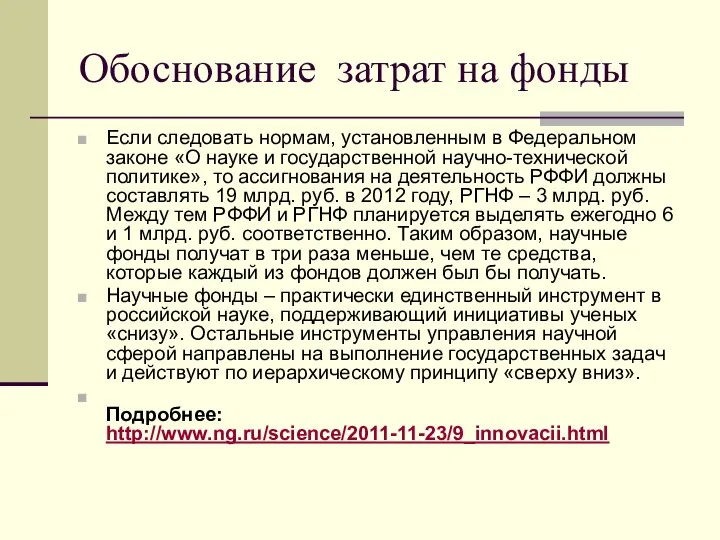 Обоснование затрат на фонды

Если следовать нормам, установленным в Федеральном законе «О науке и государственной научно-технической политике», то ассигнования на деятельность РФФИ должны составлять 19 млрд. руб. в 2012 году, РГНФ – 3 млрд. руб. Между тем РФФИ и РГНФ планируется выделять ежегодно 6 и 1 млрд. руб. соответственно. Таким образом, научные фонды получат в три раза меньше, чем те средства, которые каждый из фондов должен был бы получать.

Научные фонды – практически единственный инструмент в российской науке, поддерживающий инициативы ученых «снизу». Остальные инструменты управления научной сферой направлены на выполнение государственных задач и действуют по иерархическому принципу «сверху вниз».

Подробнее: http://www.ng.ru/science/2011-11-23/9_innovacii.html